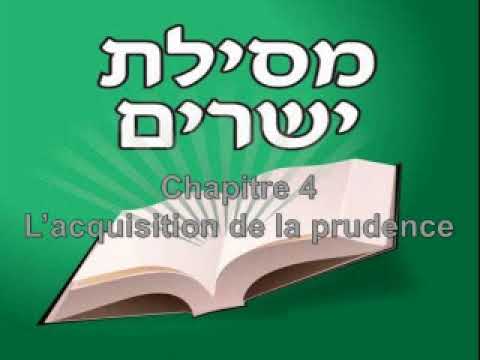 מסילת
ישרים

Chapitre 4
L'acquisition de la prudence